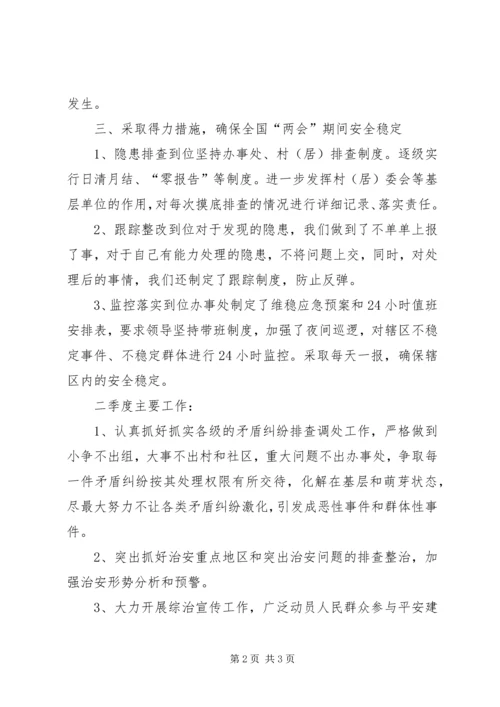 发生。

三、采取得力措施，确保全国“两会”期间安全稳定

1、隐患排查到位坚持办事处、村（居）排查制度。逐级实行日清月结、“零报告”等制度。进一步发挥村（居）委会等基层单位的作用，对每次摸底排查的情况进行详细记录、落实责任。

2、跟踪整改到位对于发现的隐患，我们做到了不单单上报了事，对于自己有能力处理的隐患，不将问题上交，同时，对处理后的事情，我们还制定了跟踪制度，防止反弹。

3、监控落实到位办事处制定了维稳应急预案和24小时值班安排表，要求领导坚持带班制度，加强了夜间巡逻，对辖区不稳定事件、不稳定群体进行24小时监控。采取每天一报，确保辖区内的安全稳定。

二季度主要工作：

1、认真抓好抓实各级的矛盾纠纷排查调处工作，严格做到小争不出组，大事不出村和社区，重大问题不出办事处，争取每一件矛盾纠纷按其处理权限有所交待，化解在基层和萌芽状态，尽最大努力不让各类矛盾纠纷激化，引发成恶性事件和群体性事件。

2、突出抓好治安重点地区和突出治安问题的排查整治，加强治安形势分析和预警。

3、大力开展综治宣传工作，广泛动员人民群众参与平安建

第2页 共3页